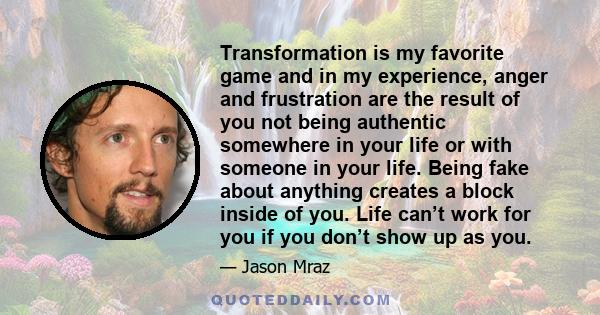 Transformation is my favorite game and in my experience, anger and frustration are the result of you not being authentic somewhere in your life or with someone in your life. Being fake about anything creates a block inside of you. Life can’t work for you if you don’t show up as you.

— Jason Mraz

QUOTEDDAILY.COM